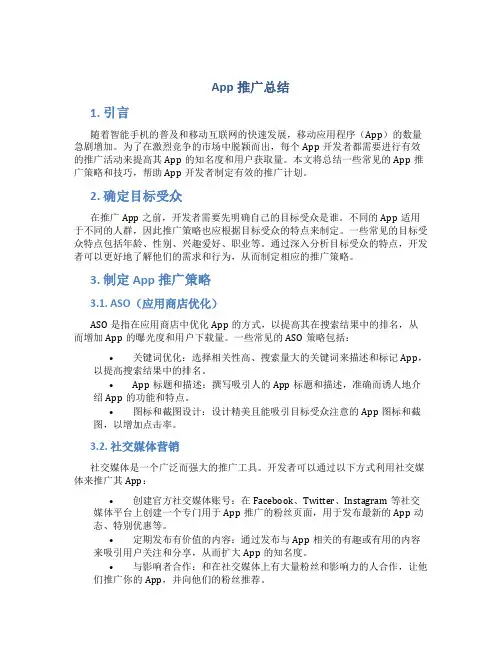 App 推广总结

1. 引言

随着智能手机的普及和移动互联网的快速发展，移动应用程序（App）的数量急剧增加。为了在激烈竞争的市场中脱颖而出，每个 App 开发者都需要进行有效的推广活动来提高其 App 的知名度和用户获取量。本文将总结一些常见的 App 推广策略和技巧，帮助 App 开发者制定有效的推广计划。

2. 确定目标受众

在推广 App 之前，开发者需要先明确自己的目标受众是谁。不同的 App 适用于不同的人群，因此推广策略也应根据目标受众的特点来制定。一些常见的目标受众特点包括年龄、性别、兴趣爱好、职业等。通过深入分析目标受众的特点，开发者可以更好地了解他们的需求和行为，从而制定相应的推广策略。

3. 制定 App 推广策略

3.1. ASO（应用商店优化）

ASO 是指在应用商店中优化 App 的方式，以提高其在搜索结果中的排名，从而增加 App 的曝光度和用户下载量。一些常见的 ASO 策略包括：

• 关键词优化：选择相关性高、搜索量大的关键词来描述和标记 App，以提高搜索结果中的排名。
• App 标题和描述：撰写吸引人的 App 标题和描述，准确而诱人地介绍 App 的功能和特点。
• 图标和截图设计：设计精美且能吸引目标受众注意的 App 图标和截图，以增加点击率。

3.2. 社交媒体营销

社交媒体是一个广泛而强大的推广工具。开发者可以通过以下方式利用社交媒体来推广其 App：

• 创建官方社交媒体账号：在 Facebook、Twitter、Instagram 等社交媒体平台上创建一个专门用于 App 推广的粉丝页面，用于发布最新的 App 动态、特别优惠等。
• 定期发布有价值的内容：通过发布与 App 相关的有趣或有用的内容来吸引用户关注和分享，从而扩大 App 的知名度。
• 与影响者合作：和在社交媒体上有大量粉丝和影响力的人合作，让他们推广你的 App，并向他们的粉丝推荐。